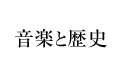 音楽と歴史